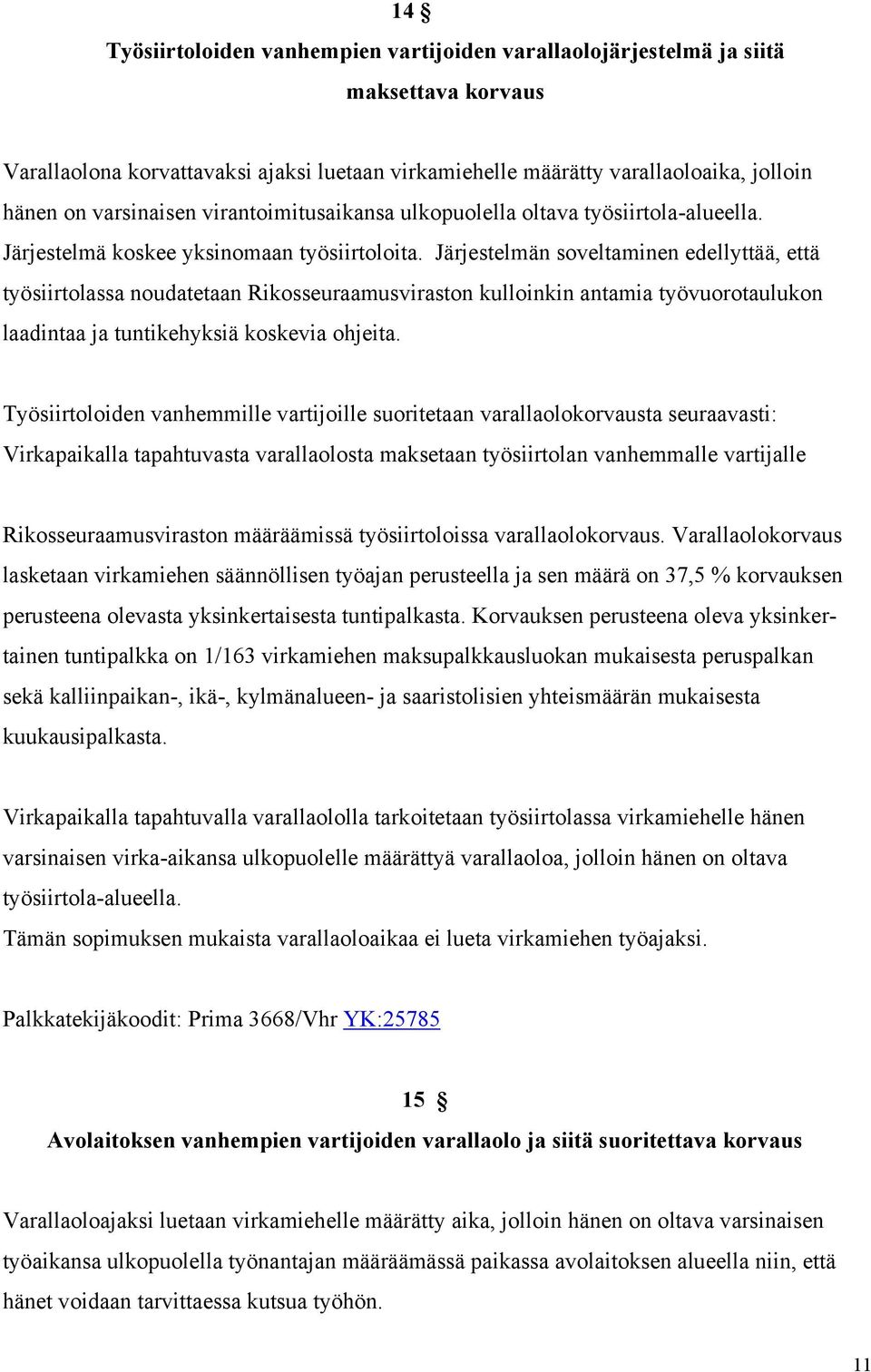 14 §

Työsiirtoloiden vanhempien vartijoiden varallaolojärjestelmä ja siitä maksettava korvaus

Varallaolona korvattavaksi ajaksi luetaan virkamiehelle määrätty varallaoloaika, jolloin hänen on varsinaisen virantoimitusaikansa ulkopuolella oltava työsiirtola-alueella. Järjestelmä koskee yksinomaan työsiirtoloita. Järjestelmän soveltaminen edellyttää, että työsiirtolassa noudatetaan Rikosseuraamusviraston kulloinkin antamia työvuorotaulukon laadintaa ja tuntikehyksiä koskevia ohjeita.

Työsiirtoloiden vanhemmille vartijoille suoritetaan varallaolokorvausta seuraavasti: Virkapaikalla tapahtuvasta varallaolosta maksetaan työsiirtolan vanhemmalle vartijalle

Rikosseuraamusviraston määräämissä työsiirtoloissa varallaolokorvaus. Varallaolokorvaus lasketaan virkamiehen säännöllisen työajan perusteella ja sen määrä on 37,5 % korvauksen perusteena olevasta yksinkertaisesta tuntipalkasta. Korvauksen perusteena oleva yksinkertainen tuntipalkka on 1/163 virkamiehen maksupalkkausluokan mukaisesta peruspalkan sekä kalliinpaikan-, ikä-, kylmänalueen- ja saaristolisien yhteismäärän mukaisesta kuukausipalkasta.

Virkapaikalla tapahtuvalla varallaololla tarkoitetaan työsiirtolassa virkamiehelle hänen varsinaisen virka-aikansa ulkopuolelle määrättyä varallaoloa, jolloin hänen on oltava työsiirtola-alueella.
Tämän sopimuksen mukaista varallaoloaikaa ei lueta virkamiehen työajaksi.

Palkkatekijäkoodit: Prima 3668/Vhr YK:25785

15 §

Avolaitoksen vanhempien vartijoiden varallaolo ja siitä suoritettava korvaus

Varallaoloajaksi luetaan virkamiehelle määrätty aika, jolloin hänen on oltava varsinaisen työaikansa ulkopuolella työnantajan määräämässä paikassa avolaitoksen alueella niin, että hänet voidaan tarvittaessa kutsua työhön.

11